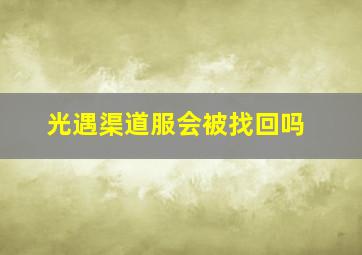 光遇渠道服会被找回吗